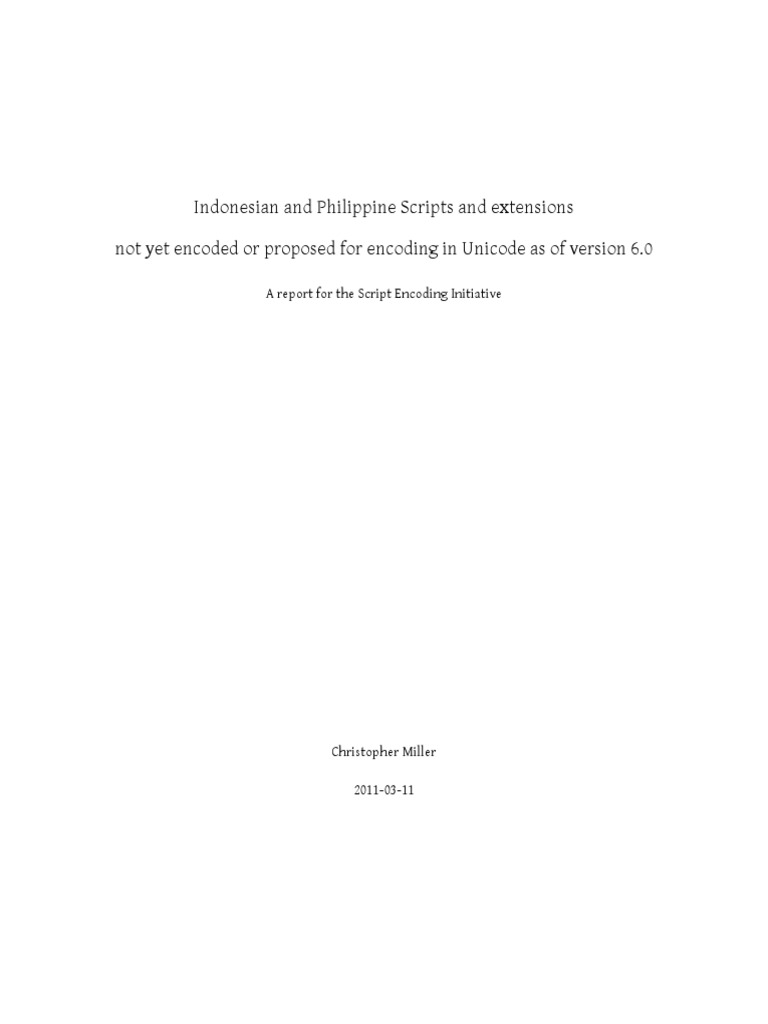 Indonesian and Philippine Scripts and extensions

not yet encoded or proposed for encoding in Unicode as of version 6.0

A report for the Script Encoding Initiative

Christopher Miller

2011-03-11